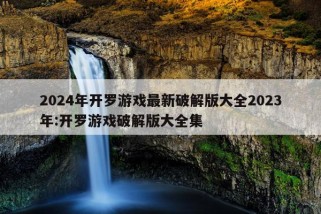 2024年开罗游戏最新破解版大全2023年:开罗游戏破解版大全集